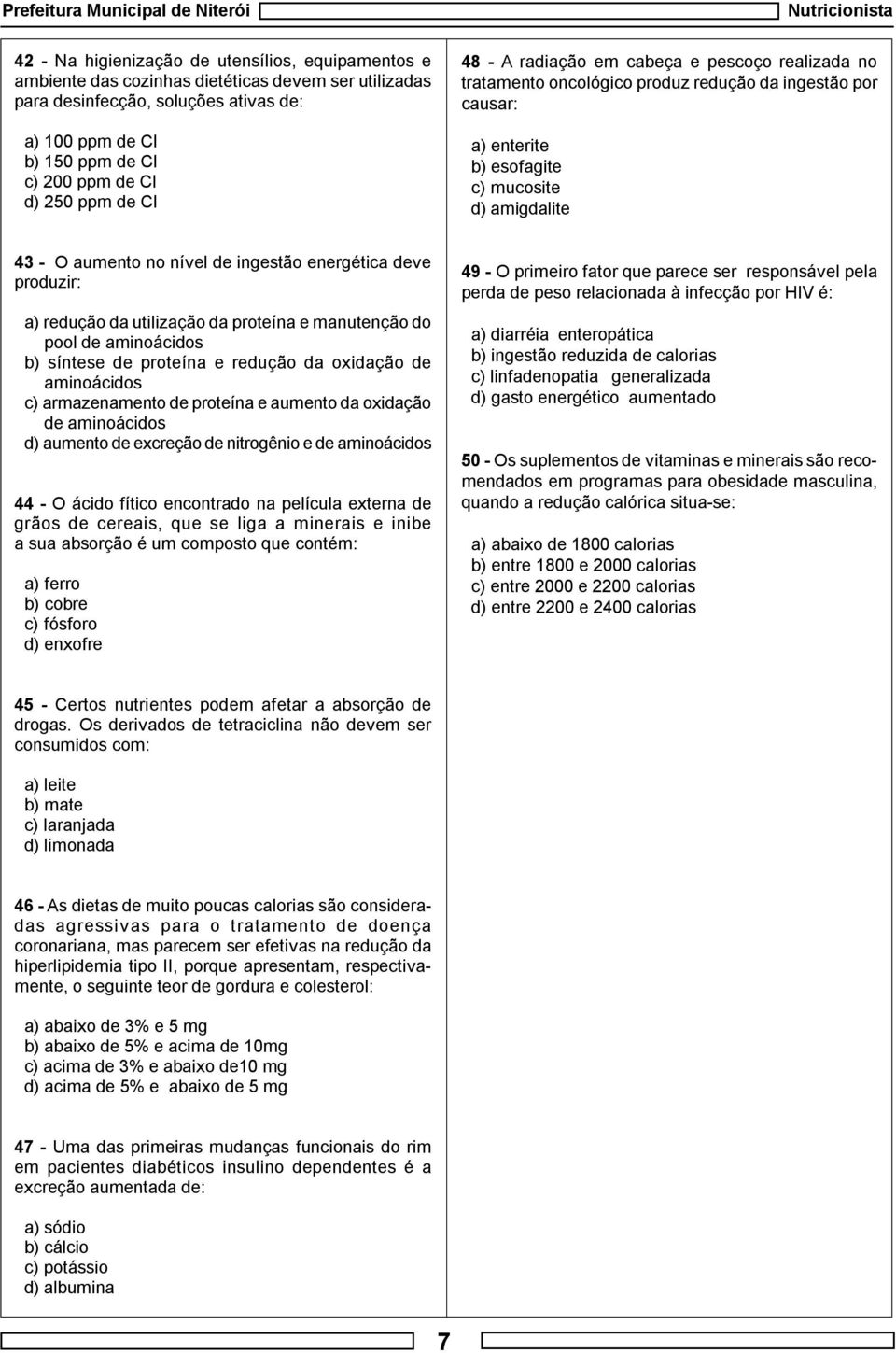 Prefeitura Municipal de Niterói

Nutricionista

42 - Na higienização de utensílios, equipamentos e ambiente das cozinhas dietéticas devem ser utilizadas para desinfecção, soluções ativas de:

a) 100 ppm de Cl
b) 150 ppm de Cl
c) 200 ppm de Cl
d) 250 ppm de Cl

43 - O aumento no nível de ingestão energética deve produzir:

a) redução da utilização da proteína e manutenção do pool de aminoácidos
b) síntese de proteína e redução da oxidação de aminoácidos
c) armazenamento de proteína e aumento da oxidação de aminoácidos
d) aumento de excreção de nitrogênio e de aminoácidos

44 - O ácido fítico encontrado na película externa de grãos de cereais, que se liga a minerais e inibe a sua absorção é um composto que contém:

a) ferro
b) cobre
c) fósforo
d) enxofre

45 - Certos nutrientes podem afetar a absorção de drogas. Os derivados de tetraciclina não devem ser consumidos com:

a) leite
b) mate
c) laranjada
d) limonada

46 - As dietas de muito poucas calorias são consideradas agressivas para o tratamento de doença coronariana, mas parecem ser efetivas na redução da hiperlipidemia tipo II, porque apresentam, respectivamente, o seguinte teor de gordura e colesterol:

a) abaixo de 3% e 5 mg
b) abaixo de 5% e acima de 10mg
c) acima de 3% e abaixo de10 mg
d) acima de 5% e abaixo de 5 mg

47 - Uma das primeiras mudanças funcionais do rim em pacientes diabéticos insulino dependentes é a excreção aumentada de:

a) sódio
b) cálcio
c) potássio
d) albumina

48 - A radiação em cabeça e pescoço realizada no tratamento oncológico produz redução da ingestão por causar:

a) enterite
b) esofagite
c) mucosite
d) amigdalite

49 - O primeiro fator que parece ser responsável pela perda de peso relacionada à infecção por HIV é:

a) diarréia enteropática
b) ingestão reduzida de calorias
c) linfadenopatia generalizada
d) gasto energético aumentado

50 - Os suplementos de vitaminas e minerais são recomendados em programas para obesidade masculina, quando a redução calórica situa-se:

a) abaixo de 1800 calorias
b) entre 1800 e 2000 calorias
c) entre 2000 e 2200 calorias
d) entre 2200 e 2400 calorias

7